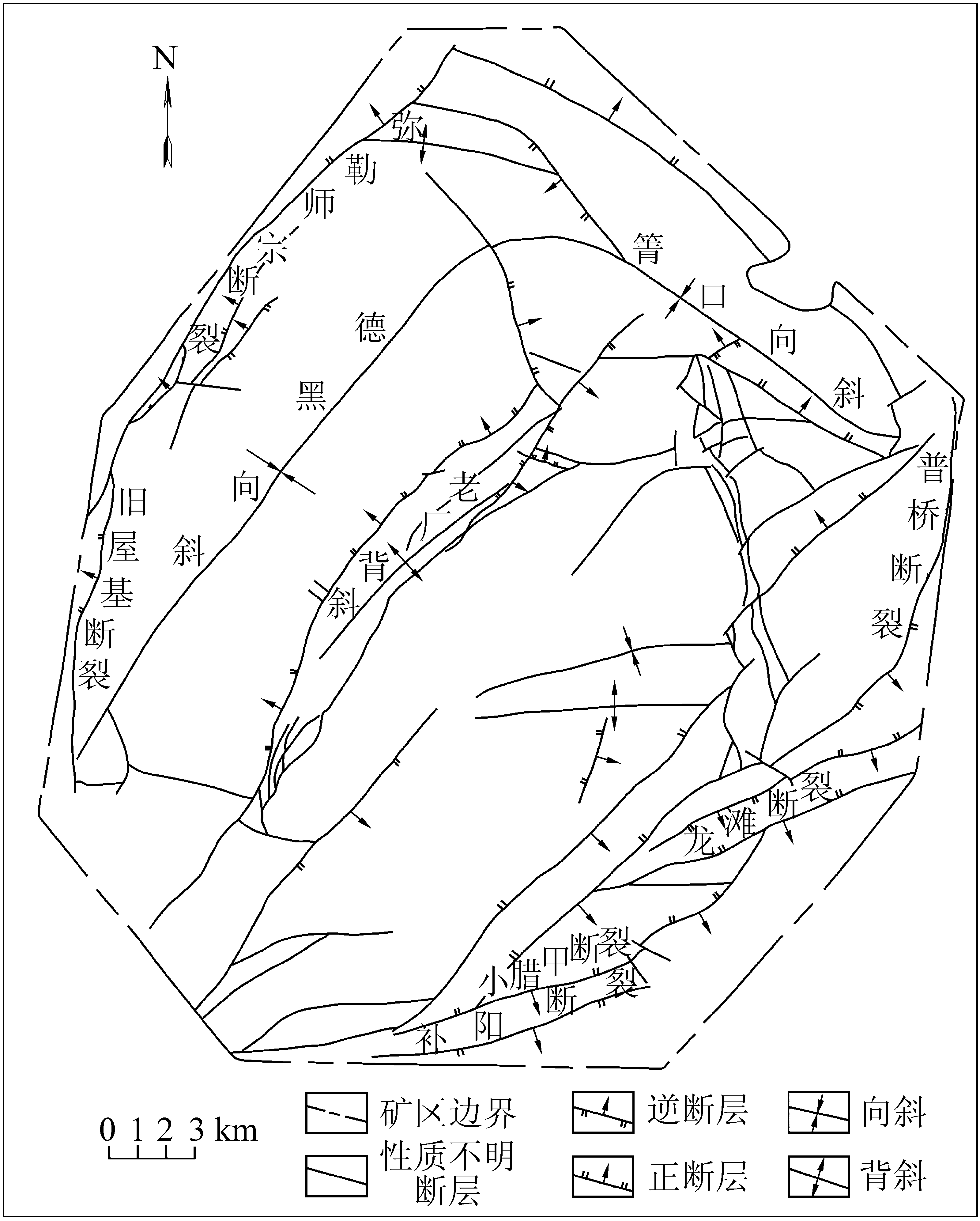 N

弥勒师宗断裂

德黑向斜

箐口向斜

旧屋基断裂

老厂背斜

普桥断裂

龙滩断裂

小腊甲断裂

补阳断裂

0 1 2 3 km

矿区边界

性质不明断层

逆断层

正断层

向斜

背斜